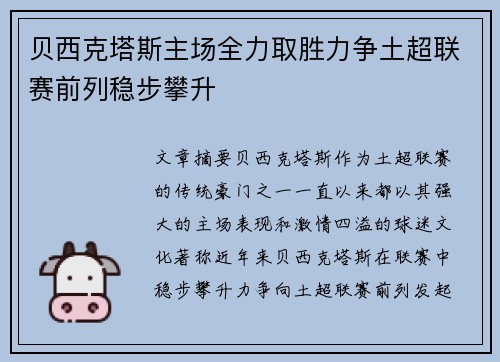 贝西克塔斯主场全力取胜力争土超联赛前列稳步攀升

文章摘要贝西克塔斯作为土超联赛的传统豪门之一一直以来都以其强大的主场表现和激情四溢的球迷文化著称近年来贝西克塔斯在联赛中稳步攀升力争向土超联赛前列发起